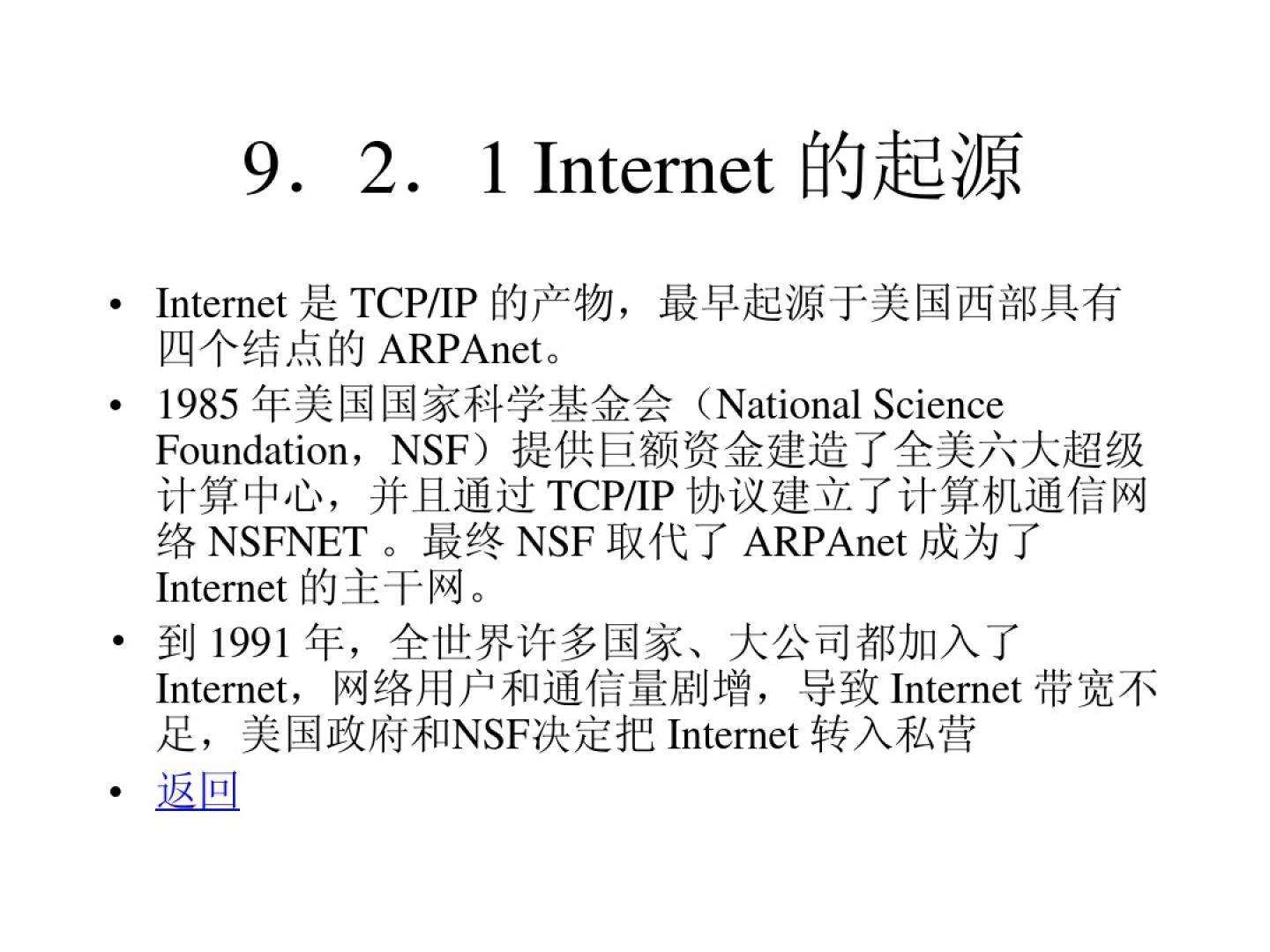 9．2．1 Internet 的起源

• Internet 是 TCP/IP 的产物，最早起源于美国西部具有四个结点的 ARPAnet。

• 1985 年美国国家科学基金会（National Science Foundation，NSF）提供巨额资金建造了全美六大超级计算中心，并且通过 TCP/IP 协议建立了计算机通信网络 NSFNET 。最终 NSF 取代了 ARPAnet 成为了 Internet 的主干网。

• 到 1991 年，全世界许多国家、大公司都加入了 Internet，网络用户和通信量剧增，导致 Internet 带宽不足，美国政府和NSF决定把 Internet 转入私营

• 返回